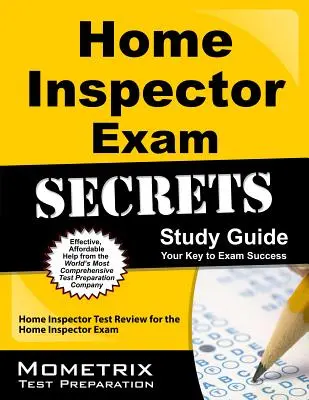 Home Inspector Exam

SECRETS

Study Guide
Your Key to Exam Success

Effective, Affordable Help from the World's Most Comprehensive Test Preparation Company

Home Inspector Test Review for the Home Inspector Exam

MOMETRIX
TEST PREPARATION